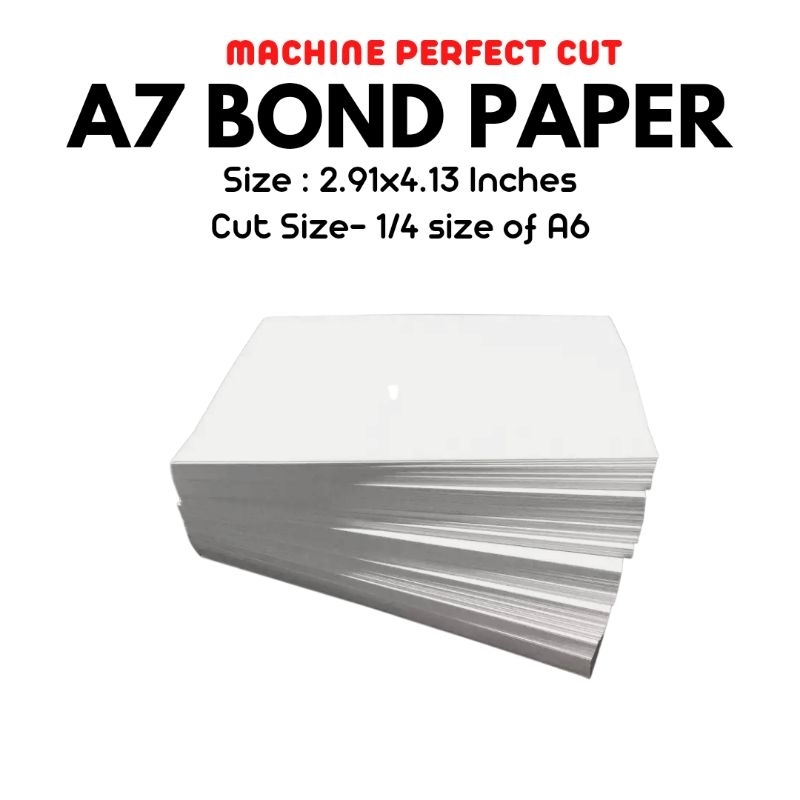 MACHINE PERFECT CUT
A7 BOND PAPER
Size : 2.91x4.13 Inches
Cut Size- 1/4 size of A6